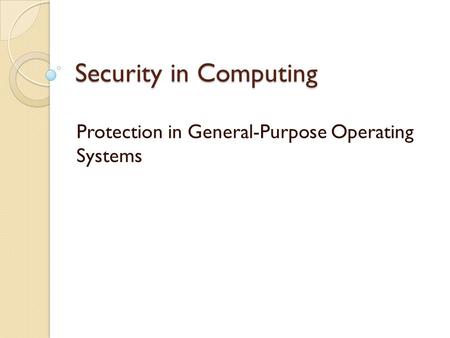 Security in Computing

Protection in General-Purpose Operating Systems